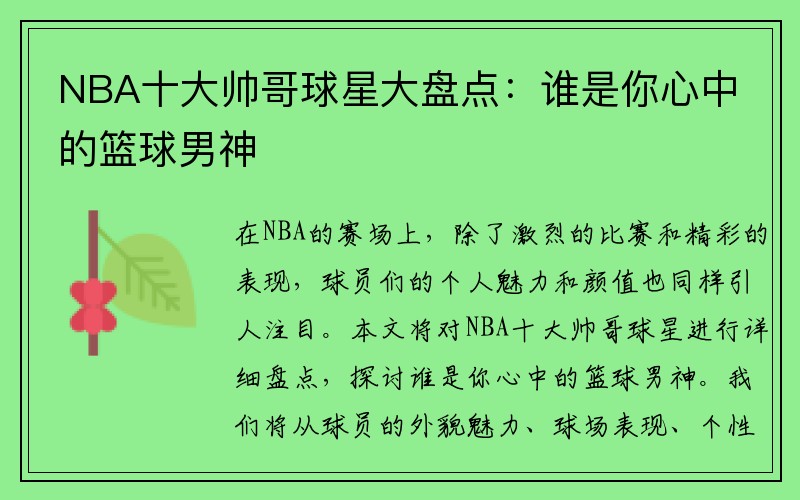 NBA十大帅哥球星大盘点：谁是你心中的篮球男神

在NBA的赛场上，除了激烈的比赛和精彩的表现，球员们的个人魅力和颜值也同样引人注目。本文将对NBA十大帅哥球星进行详细盘点，探讨谁是你心中的篮球男神。我们将从球员的外貌魅力、球场表现、个性